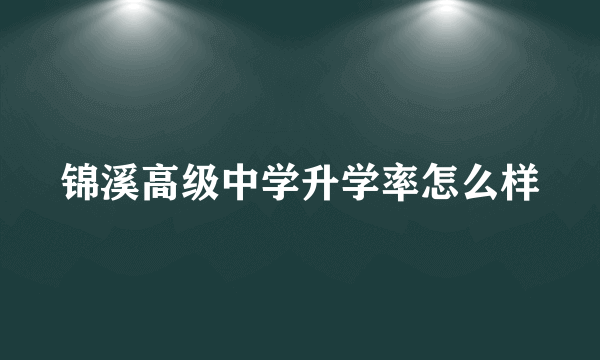 锦溪高级中学升学率怎么样